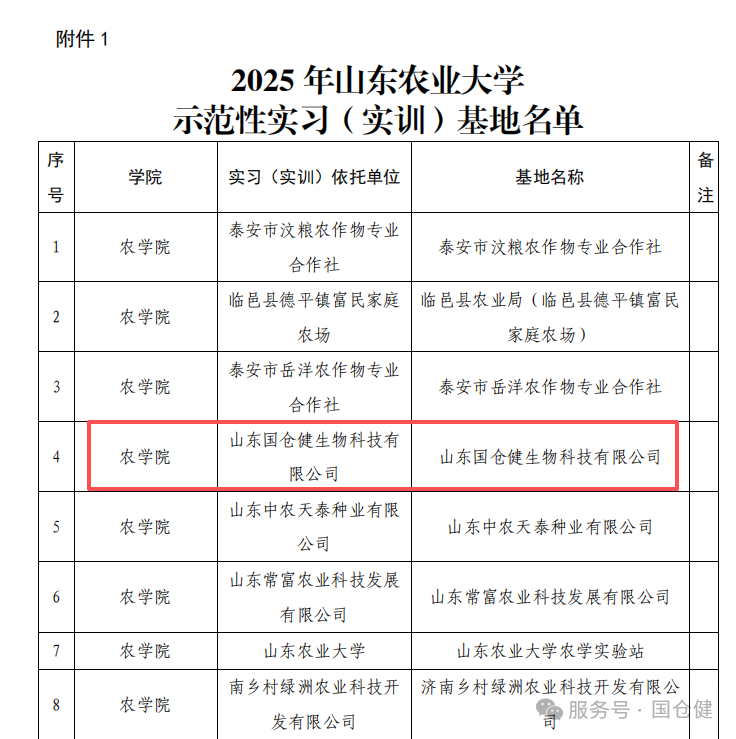 附件 1

2025 年山东农业大学
示范性实习（实训）基地名单

| 序号 | 学院 | 实习（实训）依托单位 | 基地名称 | 备注 |
|---|---|---|---|---|
| 1 | 农学院 | 泰安市汶粮农作物专业合作社 | 泰安市汶粮农作物专业合作社 | |
| 2 | 农学院 | 临邑县德平镇富民家庭农场 | 临邑县农业局（临邑县德平镇富民家庭农场） | |
| 3 | 农学院 | 泰安市岳洋农作物专业合作社 | 泰安市岳洋农作物专业合作社 | |
| 4 | 农学院 | 山东国仓健生物科技有限公司 | 山东国仓健生物科技有限公司 | |
| 5 | 农学院 | 山东中农天泰种业有限公司 | 山东中农天泰种业有限公司 | |
| 6 | 农学院 | 山东常富农业科技发展有限公司 | 山东常富农业科技发展有限公司 | |
| 7 | 农学院 | 山东农业大学 | 山东农业大学农学实验站 | |
| 8 | 农学院 | 南乡村绿洲农业科技开发有限公司 | 济南乡村绿洲农业科技开发有限公司 | |

服务号 · 国仓健